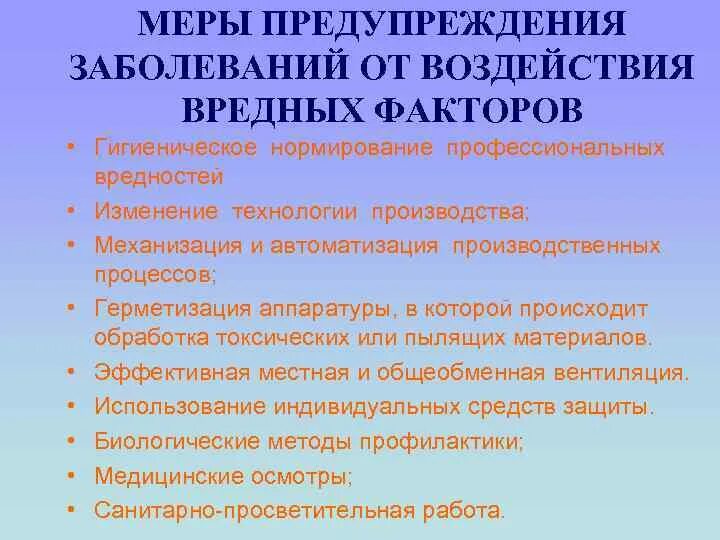 МЕРЫ ПРЕДУПРЕЖДЕНИЯ ЗАБОЛЕВАНИЙ ОТ ВОЗДЕЙСТВИЯ ВРЕДНЫХ ФАКТОРОВ

• Гигиеническое нормирование профессиональных вредностей
• Изменение технологии производства;
• Механизация и автоматизация производственных процессов;
• Герметизация аппаратуры, в которой происходит обработка токсических или пылящих материалов.
• Эффективная местная и общеобменная вентиляция.
• Использование индивидуальных средств защиты.
• Биологические методы профилактики;
• Медицинские осмотры;
• Санитарно-просветительная работа.